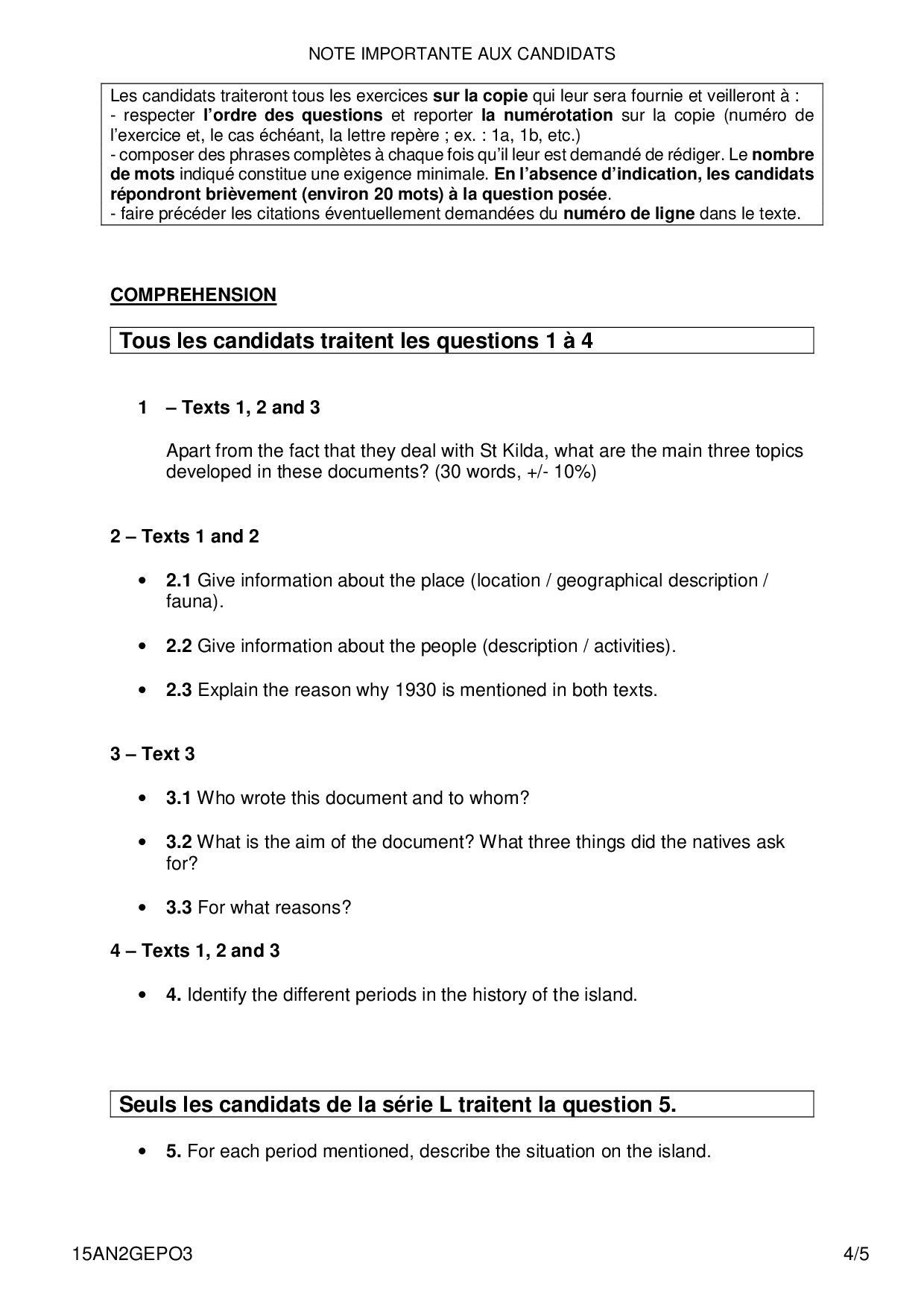 NOTE IMPORTANTE AUX CANDIDATS

Les candidats traiteront tous les exercices sur la copie qui leur sera fournie et veilleront à :
- respecter l'ordre des questions et reporter la numérotation sur la copie (numéro de l'exercice et, le cas échéant, la lettre repère ; ex. : 1a, 1b, etc.)
- composer des phrases complètes à chaque fois qu'il leur est demandé de rédiger. Le nombre de mots indiqué constitue une exigence minimale. En l'absence d'indication, les candidats répondront brièvement (environ 20 mots) à la question posée.
- faire précéder les citations éventuellement demandées du numéro de ligne dans le texte.

COMPREHENSION

Tous les candidats traitent les questions 1 à 4

1 – Texts 1, 2 and 3

Apart from the fact that they deal with St Kilda, what are the main three topics developed in these documents? (30 words, +/- 10%)

2 – Texts 1 and 2

• 2.1 Give information about the place (location / geographical description / fauna).

• 2.2 Give information about the people (description / activities).

• 2.3 Explain the reason why 1930 is mentioned in both texts.

3 – Text 3

• 3.1 Who wrote this document and to whom?

• 3.2 What is the aim of the document? What three things did the natives ask for?

• 3.3 For what reasons?

4 – Texts 1, 2 and 3

• 4. Identify the different periods in the history of the island.

Seuls les candidats de la série L traitent la question 5.

• 5. For each period mentioned, describe the situation on the island.

15AN2GEPO3 4/5